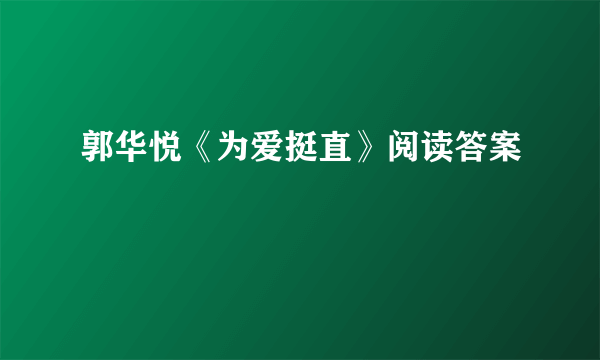 郭华悦《为爱挺直》阅读答案